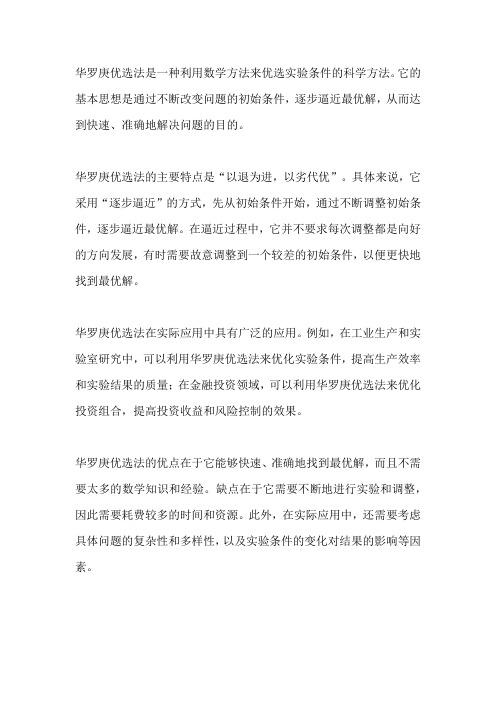 华罗庚优选法是一种利用数学方法来优选实验条件的科学方法。它的基本思想是通过不断改变问题的初始条件，逐步逼近最优解，从而达到快速、准确地解决问题的目的。

华罗庚优选法的主要特点是“以退为进，以劣代优”。具体来说，它采用“逐步逼近”的方式，先从初始条件开始，通过不断调整初始条件，逐步逼近最优解。在逼近过程中，它并不要求每次调整都是向好的方向发展，有时需要故意调整到一个较差的初始条件，以便更快地找到最优解。

华罗庚优选法在实际应用中具有广泛的应用。例如，在工业生产和实验室研究中，可以利用华罗庚优选法来优化实验条件，提高生产效率和实验结果的质量；在金融投资领域，可以利用华罗庚优选法来优化投资组合，提高投资收益和风险控制的效果。

华罗庚优选法的优点在于它能够快速、准确地找到最优解，而且不需要太多的数学知识和经验。缺点在于它需要不断地进行实验和调整，因此需要耗费较多的时间和资源。此外，在实际应用中，还需要考虑具体问题的复杂性和多样性，以及实验条件的变化对结果的影响等因素。